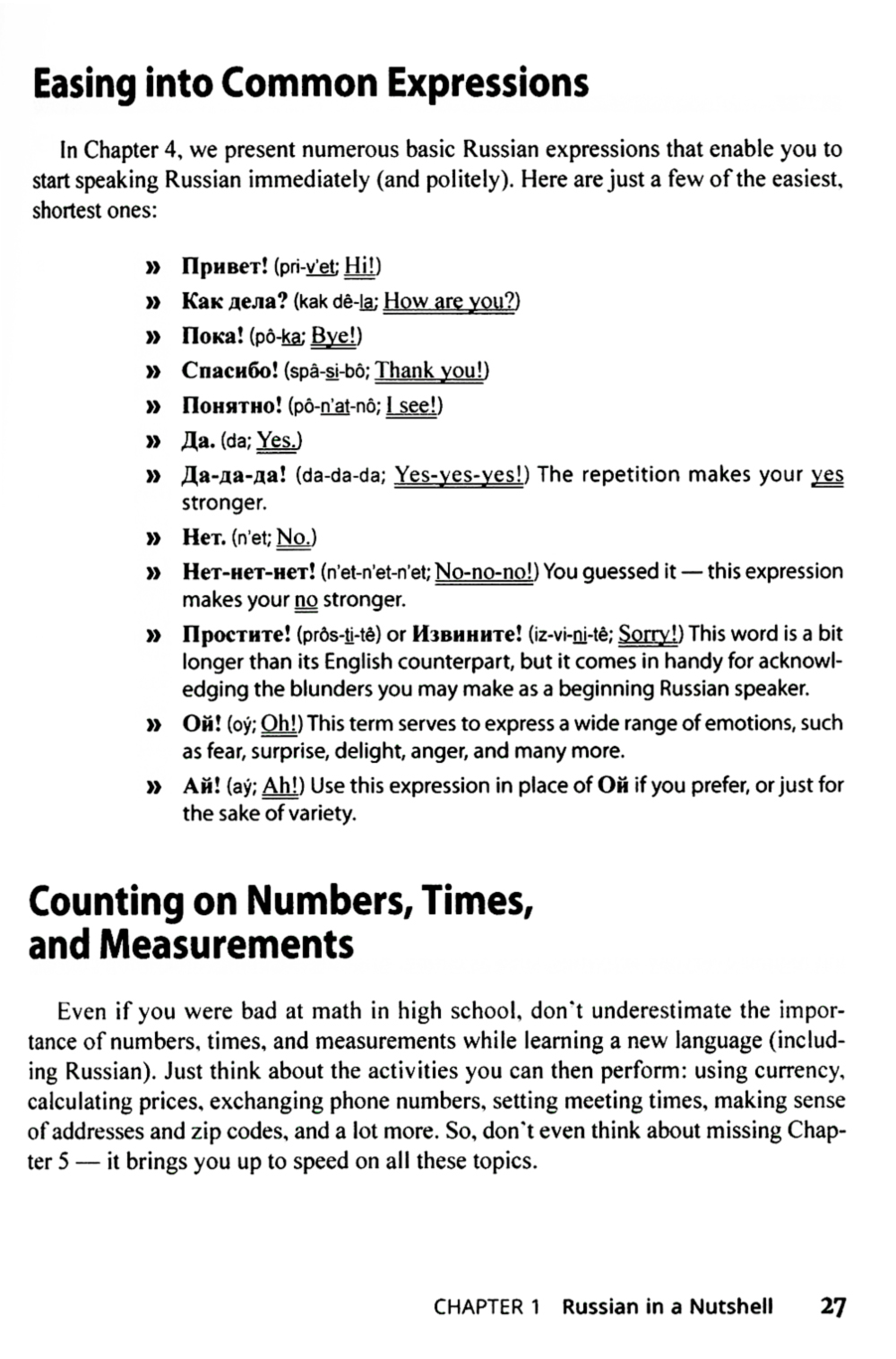 Easing into Common Expressions

In Chapter 4, we present numerous basic Russian expressions that enable you to start speaking Russian immediately (and politely). Here are just a few of the easiest, shortest ones:

» Привет! (pri-v'et; Hi!)

» Как дела? (kak dê-la; How are you?)

» Пока! (pô-ka; Bye!)

» Спасибо! (spâ-si-bô; Thank you!)

» Понятно! (pô-n'at-nô; I see!)

» Да. (da; Yes.)

» Да-да-да! (da-da-da; Yes-yes-yes!) The repetition makes your yes stronger.

» Нет. (n'et; No.)

» Нет-нет-нет! (n'et-n'et-n'et; No-no-no!) You guessed it — this expression makes your no stronger.

» Простите! (prôs-ti-tê) or Извините! (iz-vi-ni-tê; Sorry!) This word is a bit longer than its English counterpart, but it comes in handy for acknowledging the blunders you may make as a beginning Russian speaker.

» Ой! (oý; Oh!) This term serves to express a wide range of emotions, such as fear, surprise, delight, anger, and many more.

» Ай! (aý; Ah!) Use this expression in place of Ой if you prefer, or just for the sake of variety.

Counting on Numbers, Times, and Measurements

Even if you were bad at math in high school, don't underestimate the importance of numbers, times, and measurements while learning a new language (including Russian). Just think about the activities you can then perform: using currency, calculating prices, exchanging phone numbers, setting meeting times, making sense of addresses and zip codes, and a lot more. So, don't even think about missing Chapter 5 — it brings you up to speed on all these topics.

CHAPTER 1 Russian in a Nutshell 27